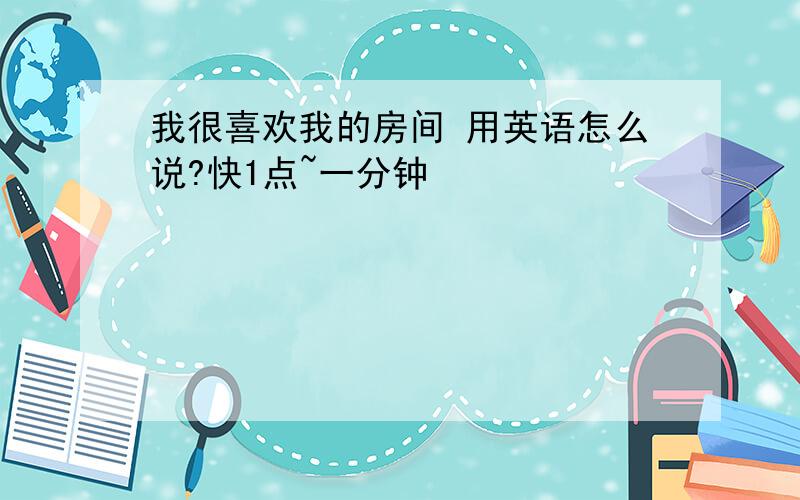 我很喜欢我的房间 用英语怎么说?快1点~一分钟